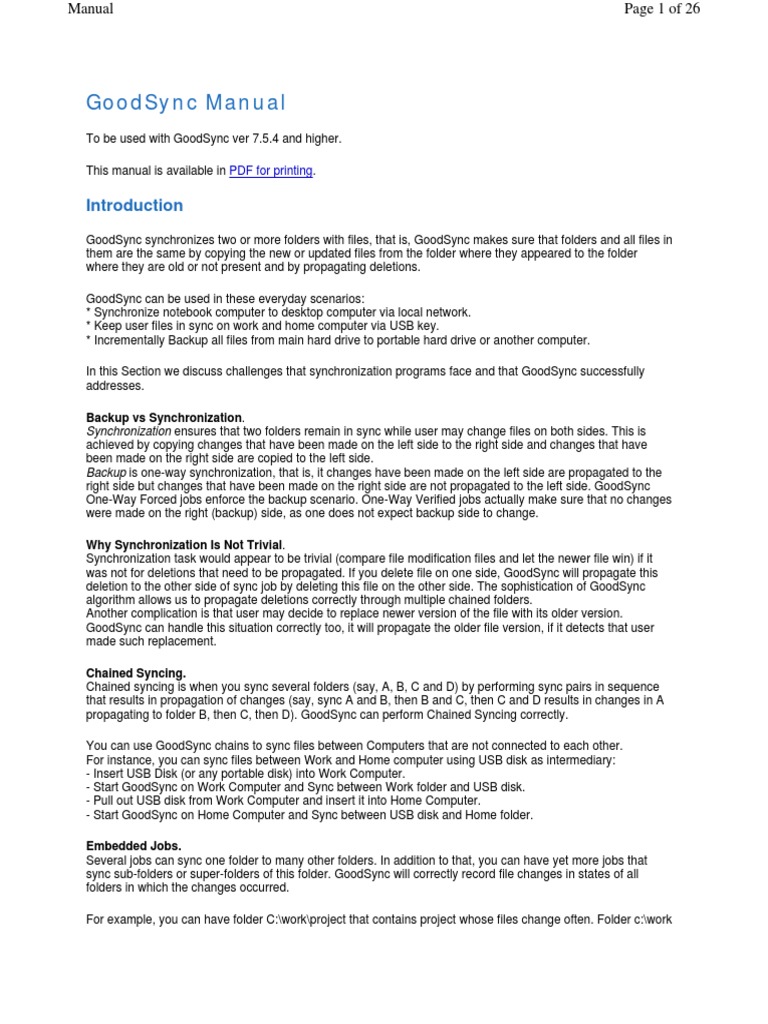 Manual

Page 1 of 26

GoodSync Manual

To be used with GoodSync ver 7.5.4 and higher.

This manual is available in PDF for printing.

Introduction

GoodSync synchronizes two or more folders with files, that is, GoodSync makes sure that folders and all files in them are the same by copying the new or updated files from the folder where they appeared to the folder where they are old or not present and by propagating deletions.

GoodSync can be used in these everyday scenarios:
* Synchronize notebook computer to desktop computer via local network.
* Keep user files in sync on work and home computer via USB key.
* Incrementally Backup all files from main hard drive to portable hard drive or another computer.

In this Section we discuss challenges that synchronization programs face and that GoodSync successfully addresses.

Backup vs Synchronization.
Synchronization ensures that two folders remain in sync while user may change files on both sides. This is achieved by copying changes that have been made on the left side to the right side and changes that have been made on the right side are copied to the left side.
Backup is one-way synchronization, that is, it changes have been made on the left side are propagated to the right side but changes that have been made on the right side are not propagated to the left side. GoodSync One-Way Forced jobs enforce the backup scenario. One-Way Verified jobs actually make sure that no changes were made on the right (backup) side, as one does not expect backup side to change.

Why Synchronization Is Not Trivial.
Synchronization task would appear to be trivial (compare file modification files and let the newer file win) if it was not for deletions that need to be propagated. If you delete file on one side, GoodSync will propagate this deletion to the other side of sync job by deleting this file on the other side. The sophistication of GoodSync algorithm allows us to propagate deletions correctly through multiple chained folders.
Another complication is that user may decide to replace newer version of the file with its older version. GoodSync can handle this situation correctly too, it will propagate the older file version, if it detects that user made such replacement.

Chained Syncing.
Chained syncing is when you sync several folders (say, A, B, C and D) by performing sync pairs in sequence that results in propagation of changes (say, sync A and B, then B and C, then C and D results in changes in A propagating to folder B, then C, then D). GoodSync can perform Chained Syncing correctly.

You can use GoodSync chains to sync files between Computers that are not connected to each other.
For instance, you can sync files between Work and Home computer using USB disk as intermediary:
- Insert USB Disk (or any portable disk) into Work Computer.
- Start GoodSync on Work Computer and Sync between Work folder and USB disk.
- Pull out USB disk from Work Computer and insert it into Home Computer.
- Start GoodSync on Home Computer and Sync between USB disk and Home folder.

Embedded Jobs.
Several jobs can sync one folder to many other folders. In addition to that, you can have yet more jobs that sync sub-folders or super-folders of this folder. GoodSync will correctly record file changes in states of all folders in which the changes occurred.

For example, you can have folder C:\work\project that contains project whose files change often. Folder c:\work